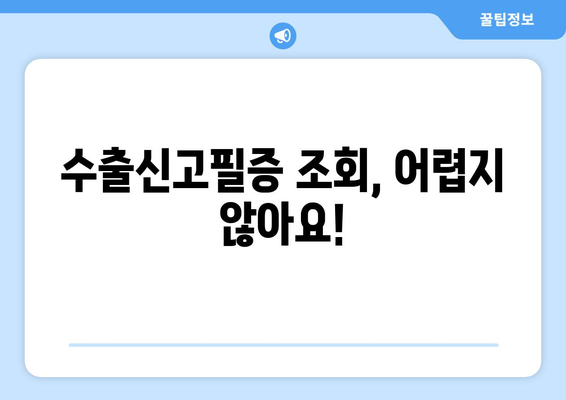 꿀팁정보

수출신고필증 조회, 어렵지 않아요!